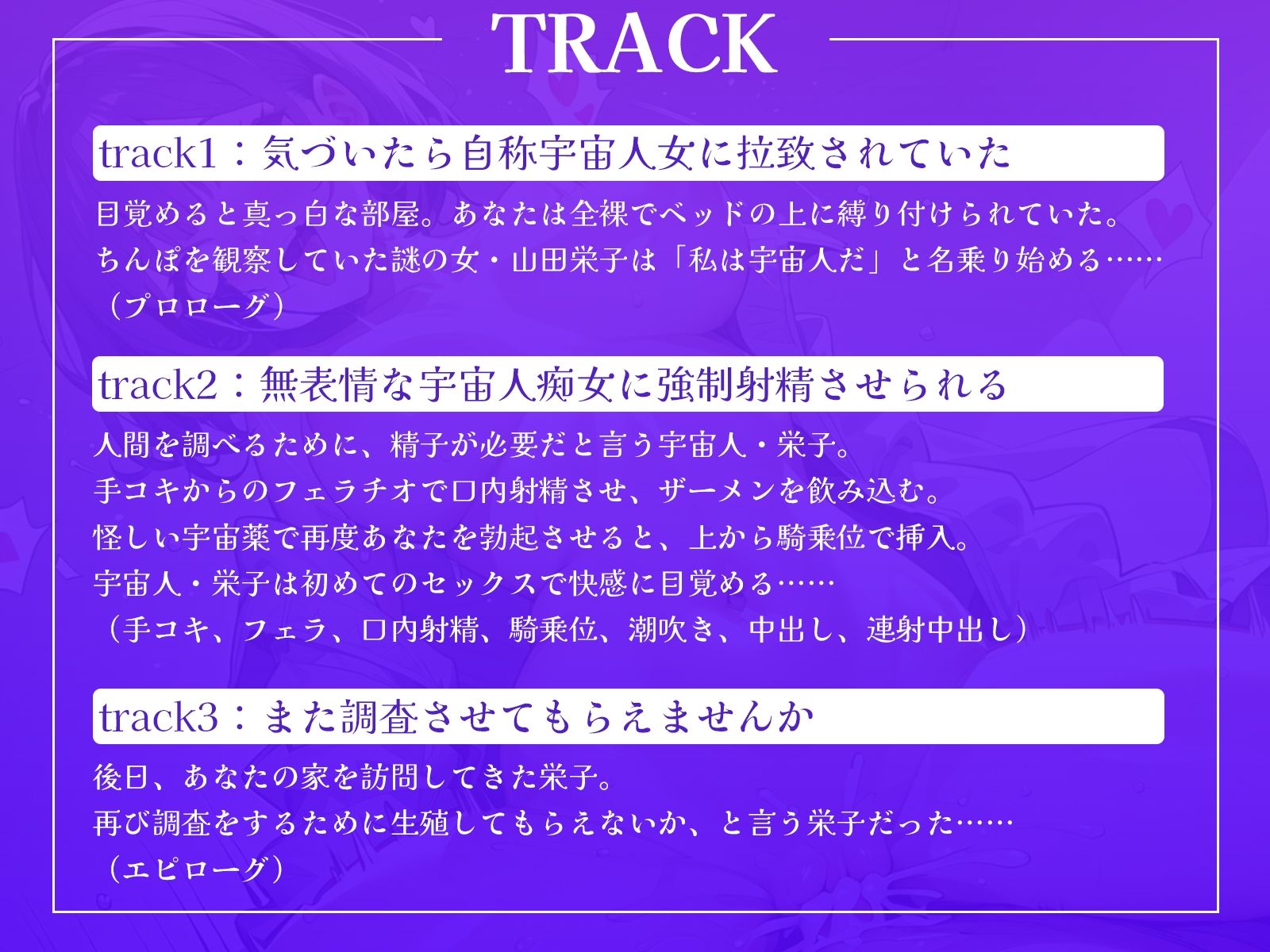 TRACK

track1：気づいたら自称宇宙人女に拉致されていた

目覚めると真っ白な部屋。あなたは全裸でベッドの上に縛り付けられていた。
ちんぽを観察していた謎の女・山田栄子は「私は宇宙人だ」と名乗り始める……
（プロローグ）

track2：無表情な宇宙人痴女に強制射精させられる

人間を調べるために、精子が必要だと言う宇宙人・栄子。
手コキからのフェラチオで口内射精させ、ザーメンを飲み込む。
怪しい宇宙薬で再度あなたを勃起させると、上から騎乗位で挿入。
宇宙人・栄子は初めてのセックスで快感に目覚める……
（手コキ、フェラ、口内射精、騎乗位、潮吹き、中出し、連射中出し）

track3：また調査させてもらえませんか

後日、あなたの家を訪問してきた栄子。
再び調査をするために生殖してもらえないか、と言う栄子だった……
（エピローグ）